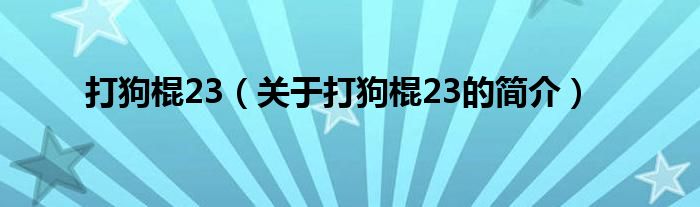 打狗棍23（关于打狗棍23的简介）